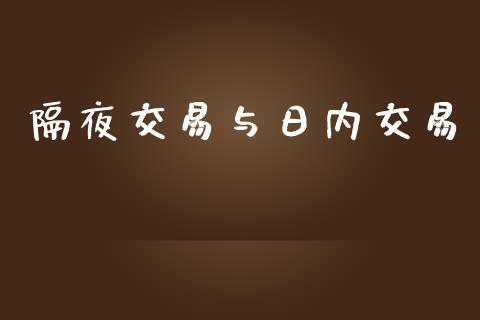 隔夜交易与日内交易